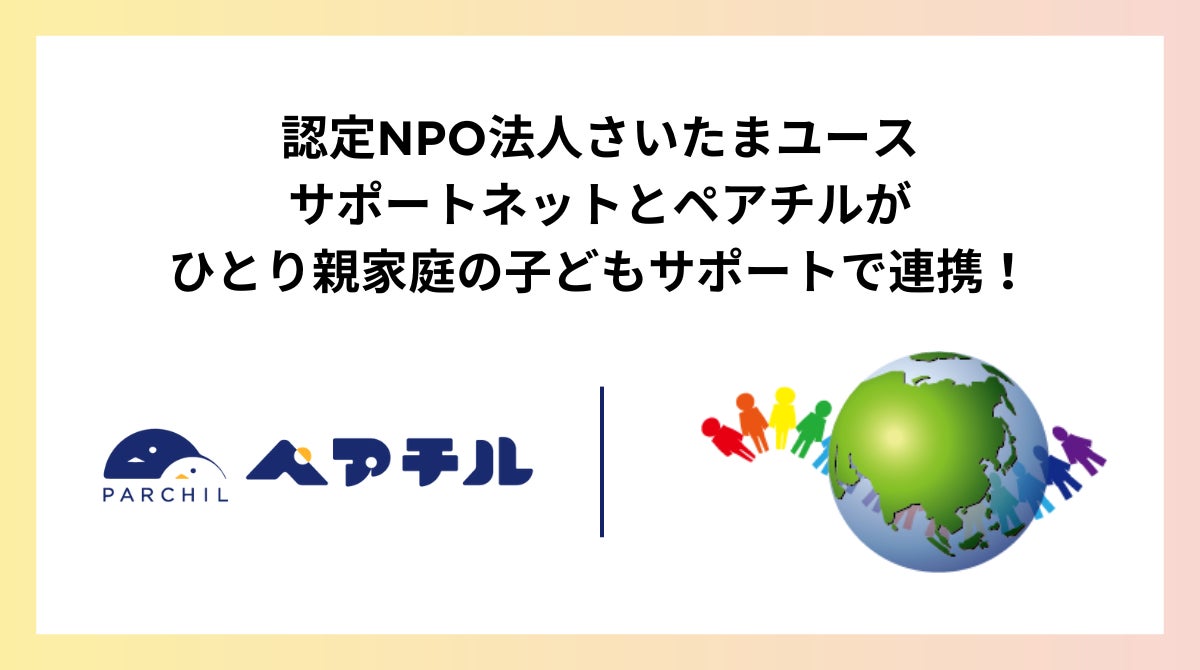 認定NPO法人さいたまユースサポートネットとペアチルがひとり親家庭の子どもサポートで連携！

PARCHIL ペアチル